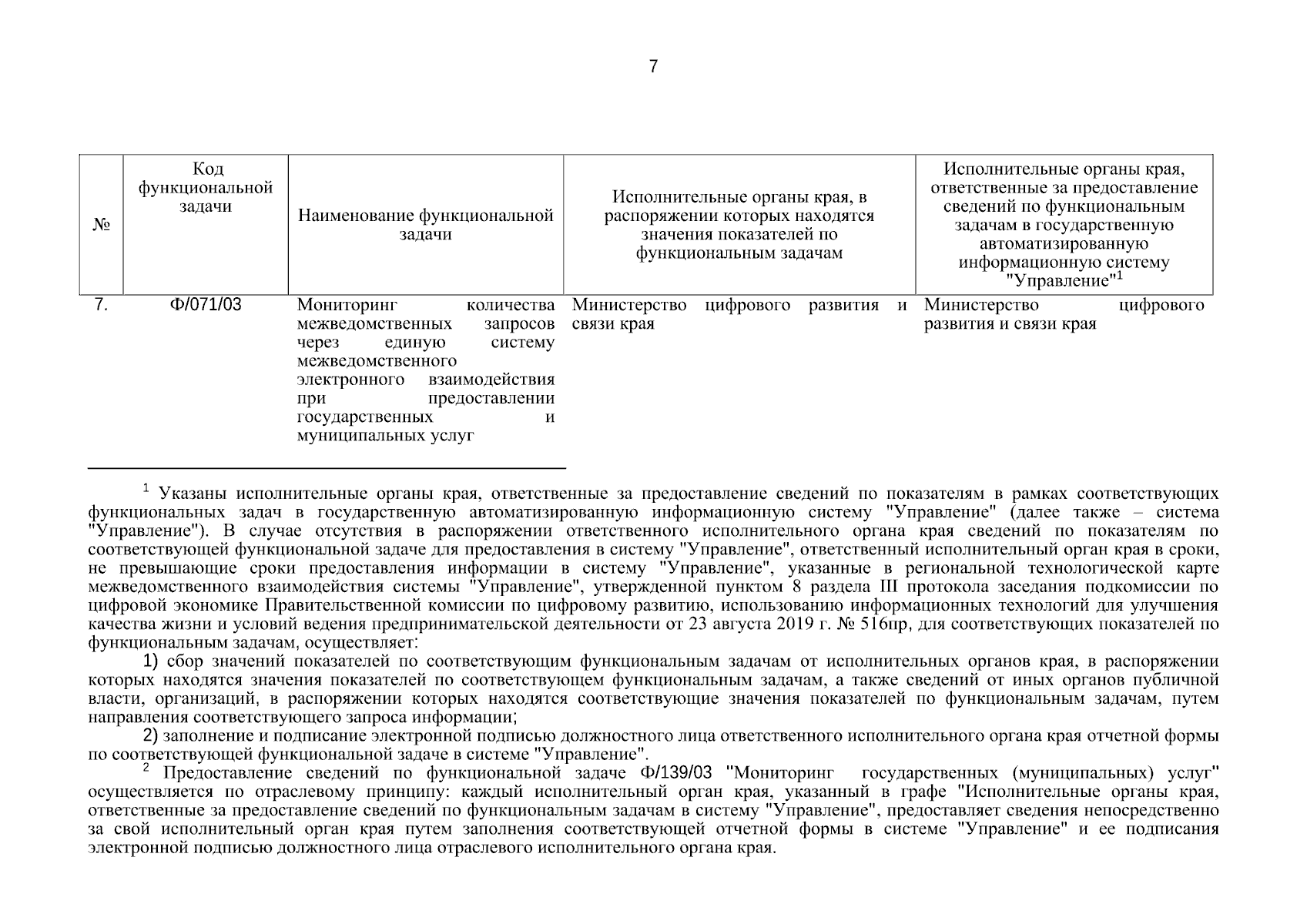 7

| № | Код функциональной задачи | Наименование функциональной задачи | Исполнительные органы края, в распоряжении которых находятся значения показателей по функциональным задачам | Исполнительные органы края, ответственные за предоставление сведений по функциональным задачам в государственную автоматизированную информационную систему "Управление"$^1$ |
|---|---|---|---|---|
| 7. | Ф/071/03 | Мониторинг количества межведомственных запросов через единую систему межведомственного электронного взаимодействия при предоставлении государственных и муниципальных услуг | Министерство цифрового развития и связи края | Министерство цифрового развития и связи края |

$^1$ Указаны исполнительные органы края, ответственные за предоставление сведений по показателям в рамках соответствующих функциональных задач в государственную автоматизированную информационную систему "Управление" (далее также – система "Управление"). В случае отсутствия в распоряжении ответственного исполнительного органа края сведений по показателям по соответствующей функциональной задаче для предоставления в систему "Управление", ответственный исполнительный орган края в сроки, не превышающие сроки предоставления информации в систему "Управление", указанные в региональной технологической карте межведомственного взаимодействия системы "Управление", утвержденной пунктом 8 раздела III протокола заседания подкомиссии по цифровой экономике Правительственной комиссии по цифровому развитию, использованию информационных технологий для улучшения качества жизни и условий ведения предпринимательской деятельности от 23 августа 2019 г. № 516пр, для соответствующих показателей по функциональным задачам, осуществляет:

1) сбор значений показателей по соответствующим функциональным задачам от исполнительных органов края, в распоряжении которых находятся значения показателей по соответствующем функциональным задачам, а также сведений от иных органов публичной власти, организаций, в распоряжении которых находятся соответствующие значения показателей по функциональным задачам, путем направления соответствующего запроса информации;

2) заполнение и подписание электронной подписью должностного лица ответственного исполнительного органа края отчетной формы по соответствующей функциональной задаче в системе "Управление".

$^2$ Предоставление сведений по функциональной задаче Ф/139/03 "Мониторинг государственных (муниципальных) услуг" осуществляется по отраслевому принципу: каждый исполнительный орган края, указанный в графе "Исполнительные органы края, ответственные за предоставление сведений по функциональным задачам в систему "Управление", предоставляет сведения непосредственно за свой исполнительный орган края путем заполнения соответствующей отчетной формы в системе "Управление" и ее подписания электронной подписью должностного лица отраслевого исполнительного органа края.